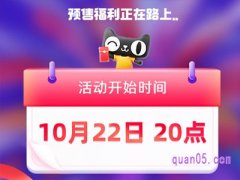 预售福利正在路上..

活动开始时间

10月22日 20点

quan05.com